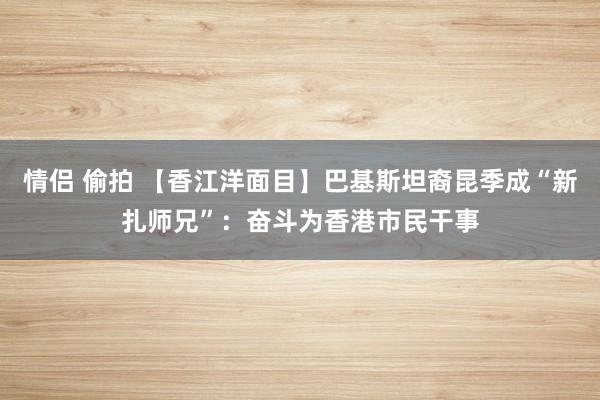 情侣 偷拍 【香江洋面目】巴基斯坦裔昆季成“新扎师兄”：奋斗为香港市民干事